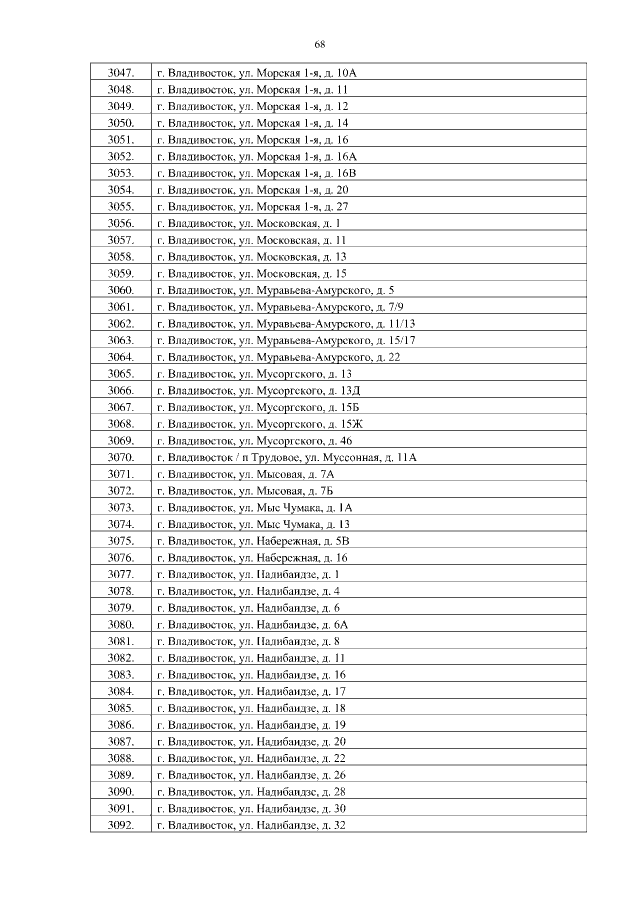 68

| | |
|---|---|
| 3047. | г. Владивосток, ул. Морская 1-я, д. 10А |
| 3048. | г. Владивосток, ул. Морская 1-я, д. 11 |
| 3049. | г. Владивосток, ул. Морская 1-я, д. 12 |
| 3050. | г. Владивосток, ул. Морская 1-я, д. 14 |
| 3051. | г. Владивосток, ул. Морская 1-я, д. 16 |
| 3052. | г. Владивосток, ул. Морская 1-я, д. 16А |
| 3053. | г. Владивосток, ул. Морская 1-я, д. 16В |
| 3054. | г. Владивосток, ул. Морская 1-я, д. 20 |
| 3055. | г. Владивосток, ул. Морская 1-я, д. 27 |
| 3056. | г. Владивосток, ул. Московская, д. 1 |
| 3057. | г. Владивосток, ул. Московская, д. 11 |
| 3058. | г. Владивосток, ул. Московская, д. 13 |
| 3059. | г. Владивосток, ул. Московская, д. 15 |
| 3060. | г. Владивосток, ул. Муравьева-Амурского, д. 5 |
| 3061. | г. Владивосток, ул. Муравьева-Амурского, д. 7/9 |
| 3062. | г. Владивосток, ул. Муравьева-Амурского, д. 11/13 |
| 3063. | г. Владивосток, ул. Муравьева-Амурского, д. 15/17 |
| 3064. | г. Владивосток, ул. Муравьева-Амурского, д. 22 |
| 3065. | г. Владивосток, ул. Мусоргского, д. 13 |
| 3066. | г. Владивосток, ул. Мусоргского, д. 13Д |
| 3067. | г. Владивосток, ул. Мусоргского, д. 15Б |
| 3068. | г. Владивосток, ул. Мусоргского, д. 15Ж |
| 3069. | г. Владивосток, ул. Мусоргского, д. 46 |
| 3070. | г. Владивосток / п Трудовое, ул. Муссонная, д. 11А |
| 3071. | г. Владивосток, ул. Мысовая, д. 7А |
| 3072. | г. Владивосток, ул. Мысовая, д. 7Б |
| 3073. | г. Владивосток, ул. Мыс Чумака, д. 1А |
| 3074. | г. Владивосток, ул. Мыс Чумака, д. 13 |
| 3075. | г. Владивосток, ул. Набережная, д. 5В |
| 3076. | г. Владивосток, ул. Набережная, д. 16 |
| 3077. | г. Владивосток, ул. Надибаидзе, д. 1 |
| 3078. | г. Владивосток, ул. Надибаидзе, д. 4 |
| 3079. | г. Владивосток, ул. Надибаидзе, д. 6 |
| 3080. | г. Владивосток, ул. Надибаидзе, д. 6А |
| 3081. | г. Владивосток, ул. Надибаидзе, д. 8 |
| 3082. | г. Владивосток, ул. Надибаидзе, д. 11 |
| 3083. | г. Владивосток, ул. Надибаидзе, д. 16 |
| 3084. | г. Владивосток, ул. Надибаидзе, д. 17 |
| 3085. | г. Владивосток, ул. Надибаидзе, д. 18 |
| 3086. | г. Владивосток, ул. Надибаидзе, д. 19 |
| 3087. | г. Владивосток, ул. Надибаидзе, д. 20 |
| 3088. | г. Владивосток, ул. Надибаидзе, д. 22 |
| 3089. | г. Владивосток, ул. Надибаидзе, д. 26 |
| 3090. | г. Владивосток, ул. Надибаидзе, д. 28 |
| 3091. | г. Владивосток, ул. Надибаидзе, д. 30 |
| 3092. | г. Владивосток, ул. Надибаидзе, д. 32 |